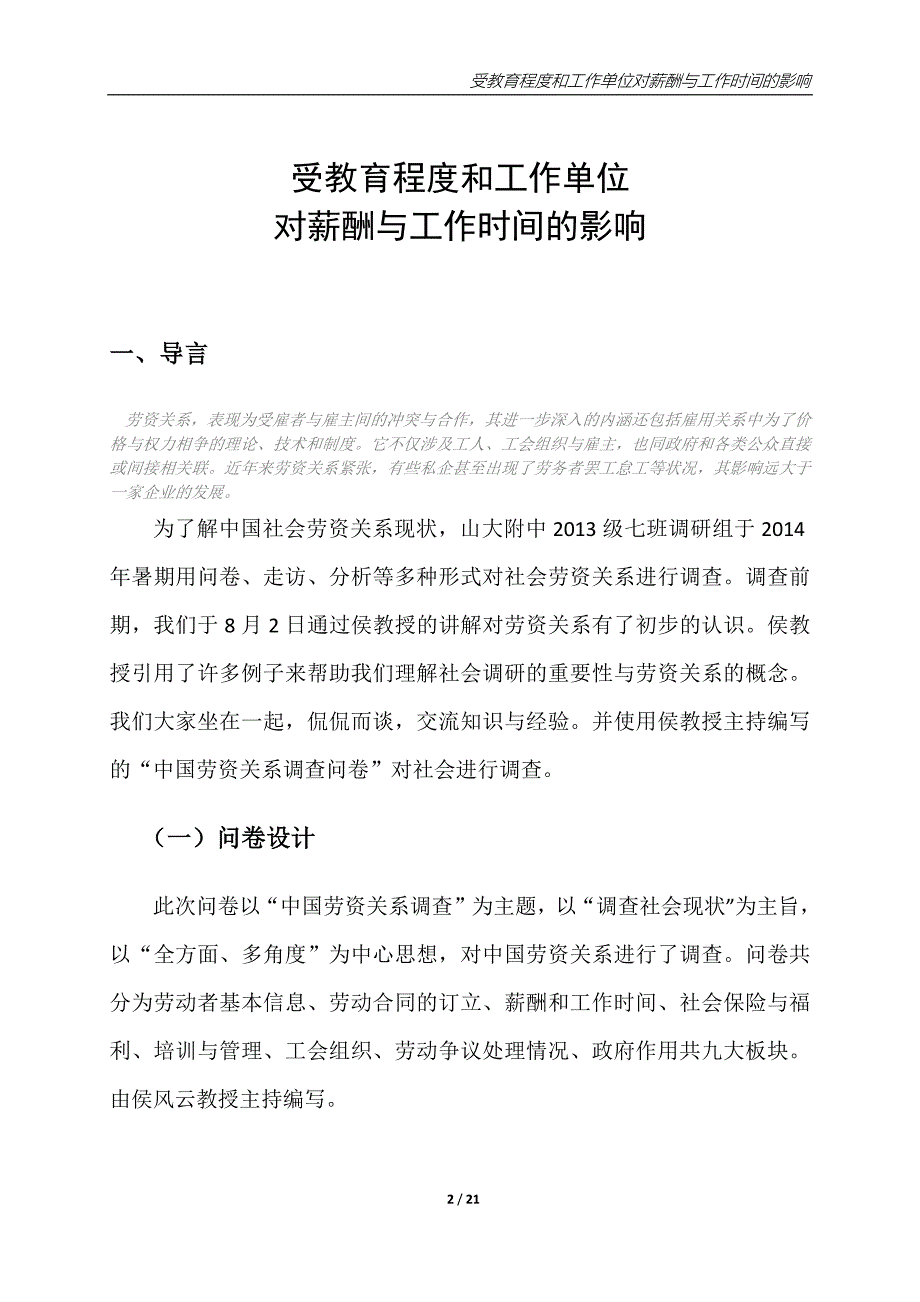 受教育程度和工作单位对薪酬与工作时间的影响

受教育程度和工作单位
对薪酬与工作时间的影响

一、导言

劳资关系，表现为受雇者与雇主间的冲突与合作，其进一步深入的内涵还包括雇用关系中为了价格与权力相争的理论、技术和制度。它不仅涉及工人、工会组织与雇主，也同政府和各类公众直接或间接相关联。近年来劳资关系紧张，有些私企甚至出现了劳务者罢工怠工等状况，其影响远大于一家企业的发展。

为了解中国社会劳资关系现状，山大附中 2013 级七班调研组于 2014 年暑期用问卷、走访、分析等多种形式对社会劳资关系进行调查。调查前期，我们于 8 月 2 日通过侯教授的讲解对劳资关系有了初步的认识。侯教授引用了许多例子来帮助我们理解社会调研的重要性与劳资关系的概念。我们大家坐在一起，侃侃而谈，交流知识与经验。并使用侯教授主持编写的“中国劳资关系调查问卷”对社会进行调查。

（一）问卷设计

此次问卷以“中国劳资关系调查”为主题，以“调查社会现状”为主旨，以“全方面、多角度”为中心思想，对中国劳资关系进行了调查。问卷共分为劳动者基本信息、劳动合同的订立、薪酬和工作时间、社会保险与福利、培训与管理、工会组织、劳动争议处理情况、政府作用共九大板块。由侯风云教授主持编写。

2 / 21